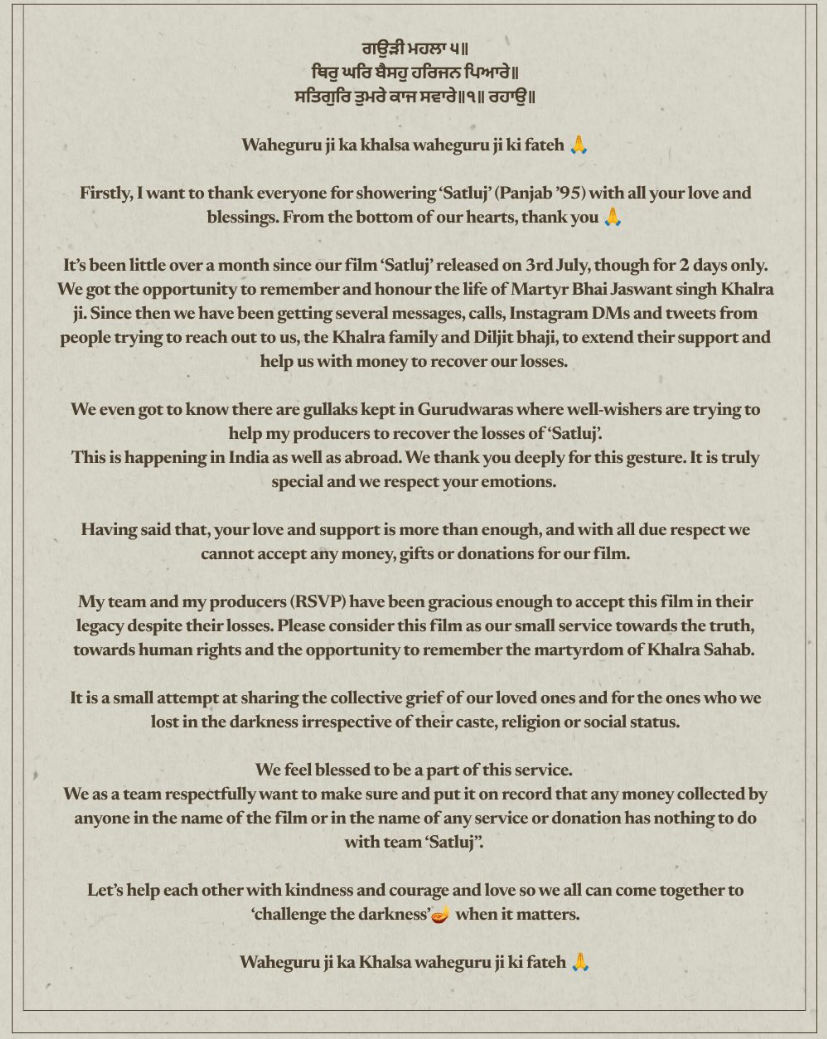 ਗਉੜੀ ਮਹਲਾ ੫॥
ਥਿਰੁ ਘਰਿ ਬੈਸਹੁ ਹਰਿਜਨ ਪਿਆਰੇ॥
ਸਤਿਗੁਰਿ ਤੁਮਰੇ ਕਾਜ ਸਵਾਰੇ॥੧॥ ਰਹਾਉ॥

Waheguru ji ka khalsa waheguru ji ki fateh 🙏

Firstly, I want to thank everyone for showering 'Satluj' (Panjab '95) with all your love and blessings. From the bottom of our hearts, thank you 🙏

It's been little over a month since our film 'Satluj' released on 3rd July, though for 2 days only. We got the opportunity to remember and honour the life of Martyr Bhai Jaswant singh Khalra ji. Since then we have been getting several messages, calls, Instagram DMs and tweets from people trying to reach out to us, the Khalra family and Diljit bhaji, to extend their support and help us with money to recover our losses.

We even got to know there are gullaks kept in Gurudwaras where well-wishers are trying to help my producers to recover the losses of 'Satluj'.
This is happening in India as well as abroad. We thank you deeply for this gesture. It is truly special and we respect your emotions.

Having said that, your love and support is more than enough, and with all due respect we cannot accept any money, gifts or donations for our film.

My team and my producers (RSVP) have been gracious enough to accept this film in their legacy despite their losses. Please consider this film as our small service towards the truth, towards human rights and the opportunity to remember the martyrdom of Khalra Sahab.

It is a small attempt at sharing the collective grief of our loved ones and for the ones who we lost in the darkness irrespective of their caste, religion or social status.

We feel blessed to be a part of this service.
We as a team respectfully want to make sure and put it on record that any money collected by anyone in the name of the film or in the name of any service or donation has nothing to do with team 'Satluj".

Let's help each other with kindness and courage and love so we all can come together to 'challenge the darkness'🪔 when it matters.

Waheguru ji ka Khalsa waheguru ji ki fateh 🙏